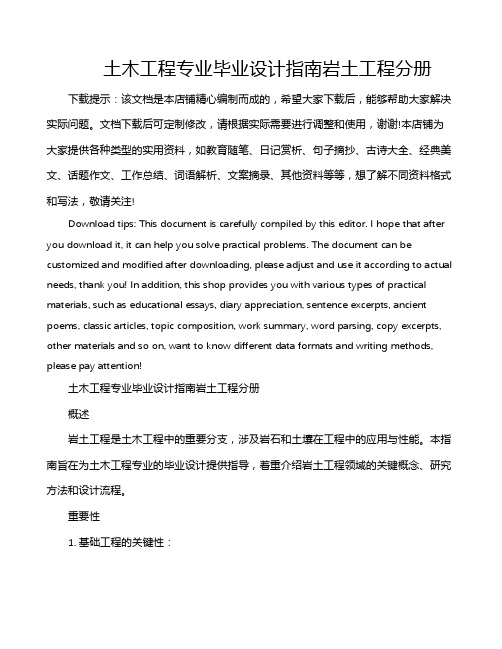 土木工程专业毕业设计指南岩土工程分册

下载提示：该文档是本店铺精心编制而成的，希望大家下载后，能够帮助大家解决实际问题。文档下载后可定制修改，请根据实际需要进行调整和使用，谢谢!本店铺为大家提供各种类型的实用资料，如教育随笔、日记赏析、句子摘抄、古诗大全、经典美文、话题作文、工作总结、词语解析、文案摘录、其他资料等等，想了解不同资料格式和写法，敬请关注!

Download tips: This document is carefully compiled by this editor. I hope that after you download it, it can help you solve practical problems. The document can be customized and modified after downloading, please adjust and use it according to actual needs, thank you! In addition, this shop provides you with various types of practical materials, such as educational essays, diary appreciation, sentence excerpts, ancient poems, classic articles, topic composition, work summary, word parsing, copy excerpts, other materials and so on, want to know different data formats and writing methods, please pay attention!

土木工程专业毕业设计指南岩土工程分册

概述

岩土工程是土木工程中的重要分支，涉及岩石和土壤在工程中的应用与性能。本指南旨在为土木工程专业的毕业设计提供指导，着重介绍岩土工程领域的关键概念、研究方法和设计流程。

重要性

1. 基础工程的关键性：